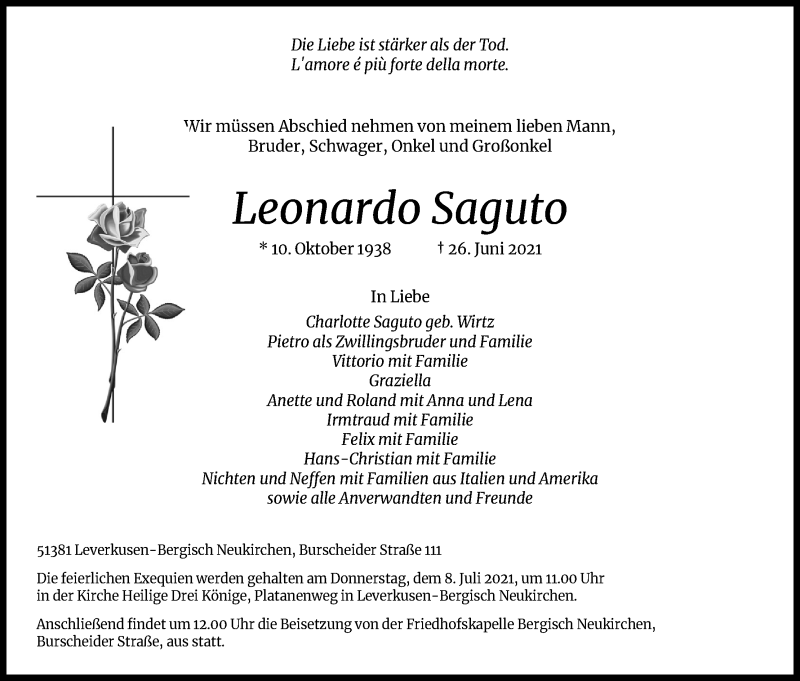 Die Liebe ist stärker als der Tod.
L'amore é più forte della morte.

Wir müssen Abschied nehmen von meinem lieben Mann, Bruder, Schwager, Onkel und Großonkel

Leonardo Saguto

* 10. Oktober 1938 † 26. Juni 2021

In Liebe
Charlotte Saguto geb. Wirtz
Pietro als Zwillingsbruder und Familie
Vittorio mit Familie
Graziella
Anette und Roland mit Anna und Lena
Irmtraud mit Familie
Felix mit Familie
Hans-Christian mit Familie
Nichten und Neffen mit Familien aus Italien und Amerika
sowie alle Anverwandten und Freunde

51381 Leverkusen-Bergisch Neukirchen, Burscheider Straße 111

Die feierlichen Exequien werden gehalten am Donnerstag, dem 8. Juli 2021, um 11.00 Uhr in der Kirche Heilige Drei Könige, Platanenweg in Leverkusen-Bergisch Neukirchen.

Anschließend findet um 12.00 Uhr die Beisetzung von der Friedhofskapelle Bergisch Neukirchen, Burscheider Straße, aus statt.